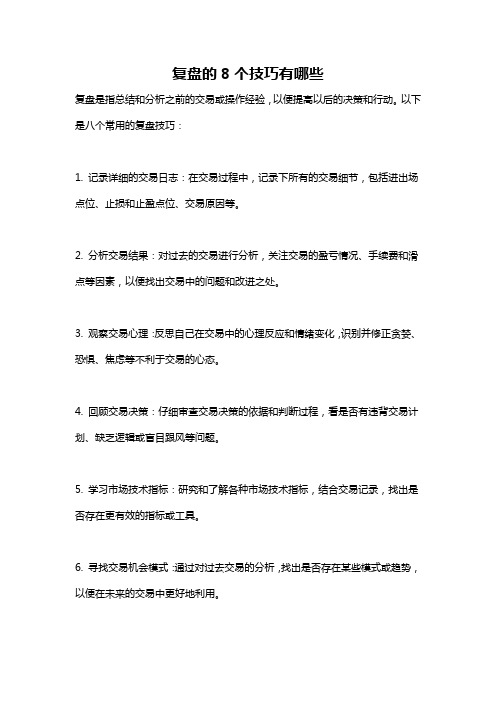 复盘的 8 个技巧有哪些

复盘是指总结和分析之前的交易或操作经验，以便提高以后的决策和行动。以下是八个常用的复盘技巧：

1. 记录详细的交易日志：在交易过程中，记录下所有的交易细节，包括进出场点位、止损和止盈点位、交易原因等。

2. 分析交易结果：对过去的交易进行分析，关注交易的盈亏情况、手续费和滑点等因素，以便找出交易中的问题和改进之处。

3. 观察交易心理：反思自己在交易中的心理反应和情绪变化，识别并修正贪婪、恐惧、焦虑等不利于交易的心态。

4. 回顾交易决策：仔细审查交易决策的依据和判断过程，看是否有违背交易计划、缺乏逻辑或盲目跟风等问题。

5. 学习市场技术指标：研究和了解各种市场技术指标，结合交易记录，找出是否存在更有效的指标或工具。

6. 寻找交易机会模式：通过对过去交易的分析，找出是否存在某些模式或趋势，以便在未来的交易中更好地利用。